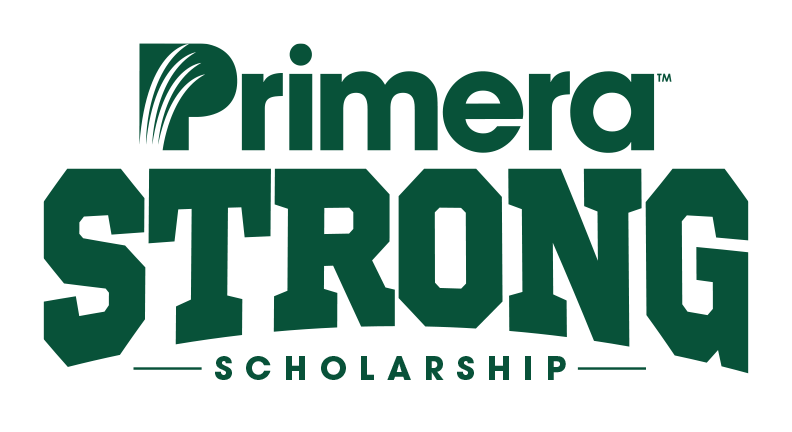 Primera™
STRONG
SCHOLARSHIP